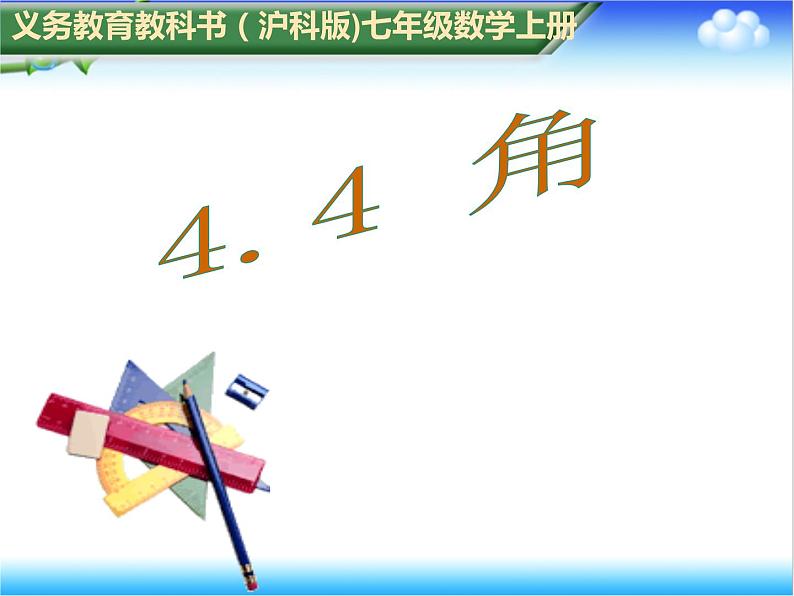 义务教育教科书（沪科版)七年级数学上册

4．4 角